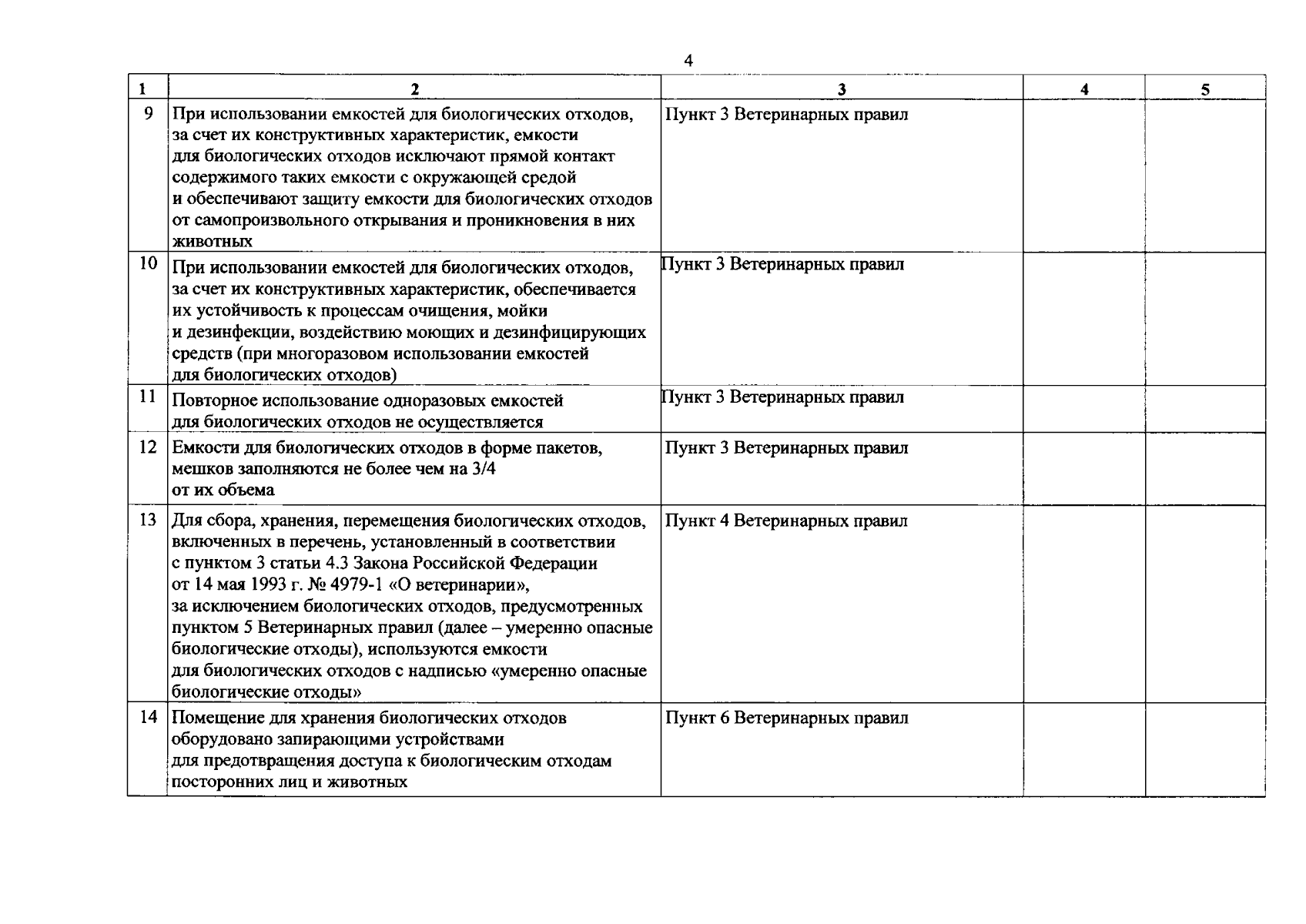 4

| 1 | 2 | 3 | 4 | 5 |
|---|---|---|---|---|
| 9 | При использовании емкостей для биологических отходов, за счет их конструктивных характеристик, емкости для биологических отходов исключают прямой контакт содержимого таких емкости с окружающей средой и обеспечивают защиту емкости для биологических отходов от самопроизвольного открывания и проникновения в них животных | Пункт 3 Ветеринарных правил | | |
| 10 | При использовании емкостей для биологических отходов, за счет их конструктивных характеристик, обеспечивается их устойчивость к процессам очищения, мойки и дезинфекции, воздействию моющих и дезинфицирующих средств (при многоразовом использовании емкостей для биологических отходов) | Пункт 3 Ветеринарных правил | | |
| 11 | Повторное использование одноразовых емкостей для биологических отходов не осуществляется | Пункт 3 Ветеринарных правил | | |
| 12 | Емкости для биологических отходов в форме пакетов, мешков заполняются не более чем на 3/4 от их объема | Пункт 3 Ветеринарных правил | | |
| 13 | Для сбора, хранения, перемещения биологических отходов, включенных в перечень, установленный в соответствии с пунктом 3 статьи 4.3 Закона Российской Федерации от 14 мая 1993 г. № 4979-1 «О ветеринарии», за исключением биологических отходов, предусмотренных пунктом 5 Ветеринарных правил (далее – умеренно опасные биологические отходы), используются емкости для биологических отходов с надписью «умеренно опасные биологические отходы» | Пункт 4 Ветеринарных правил | | |
| 14 | Помещение для хранения биологических отходов оборудовано запирающими устройствами для предотвращения доступа к биологическим отходам посторонних лиц и животных | Пункт 6 Ветеринарных правил | | |